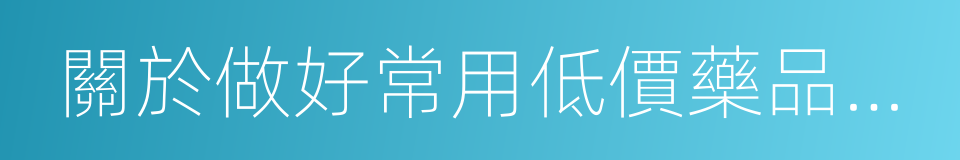 關於做好常用低價藥品...